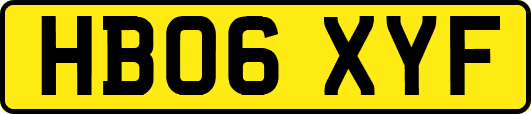 HB06 XYF